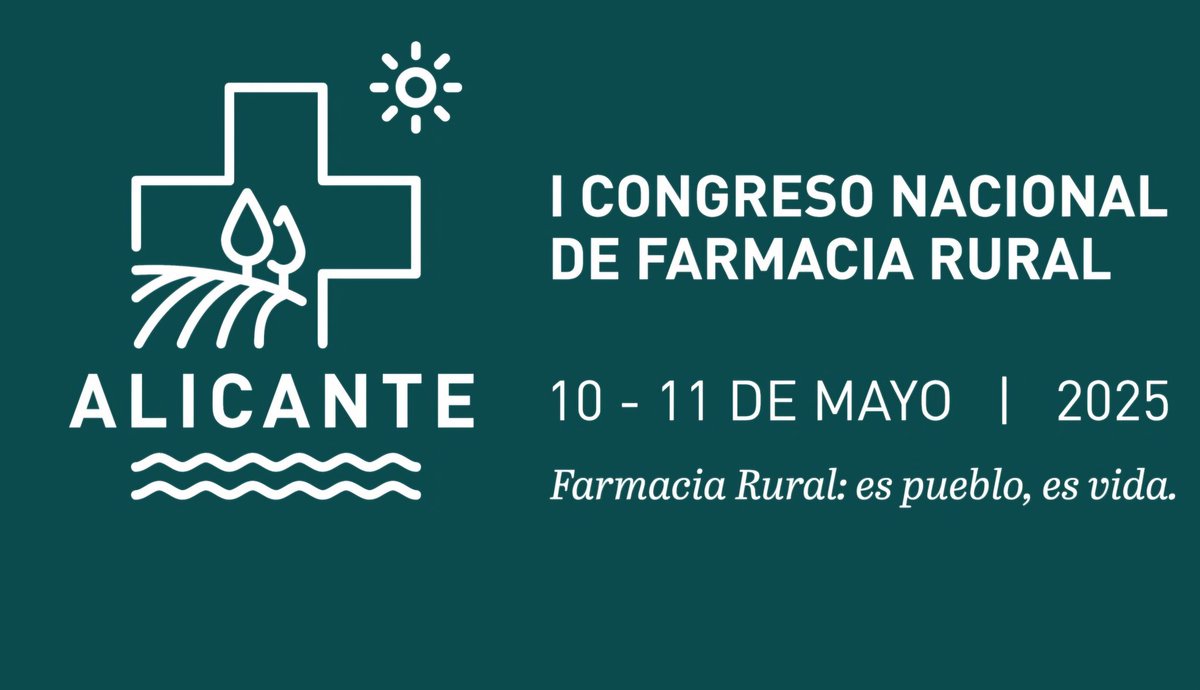 ALICANTE

I CONGRESO NACIONAL DE FARMACIA RURAL

10 - 11 DE MAYO | 2025

Farmacia Rural: es pueblo, es vida.